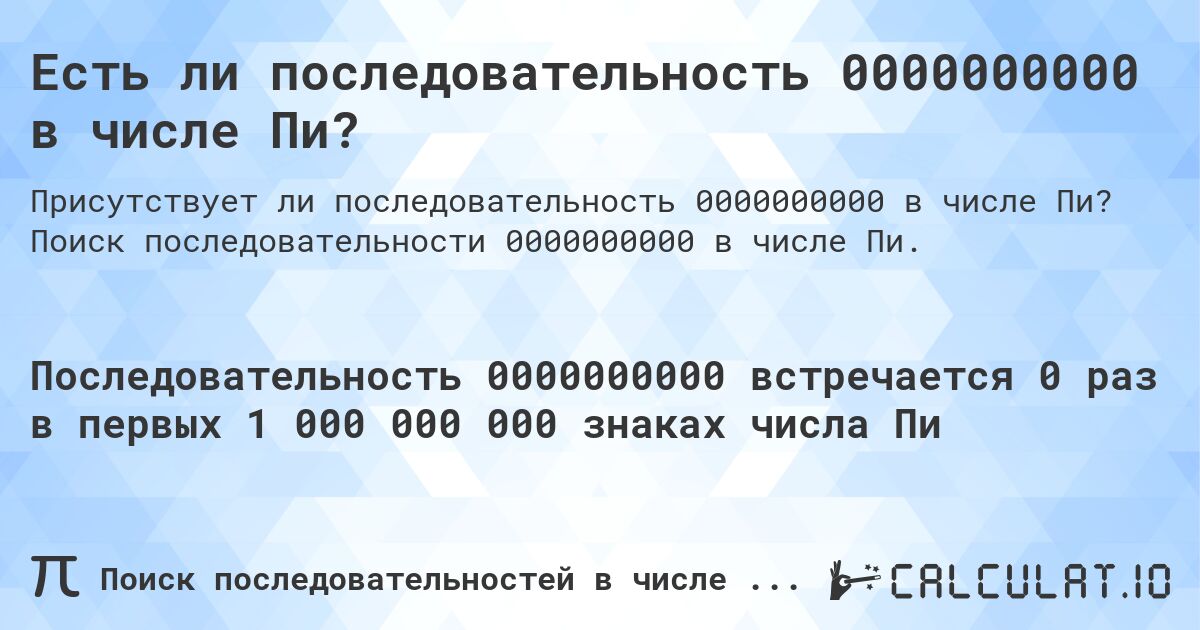 Есть ли последовательность 0000000000 в числе Пи?

Присутствует ли последовательность 0000000000 в числе Пи? Поиск последовательности 0000000000 в числе Пи.

Последовательность 0000000000 встречается 0 раз в первых 1 000 000 000 знаках числа Пи

π Поиск последовательностей в числе ...

CALCULAT.IO